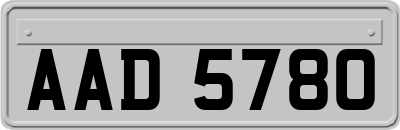 AAD 5780